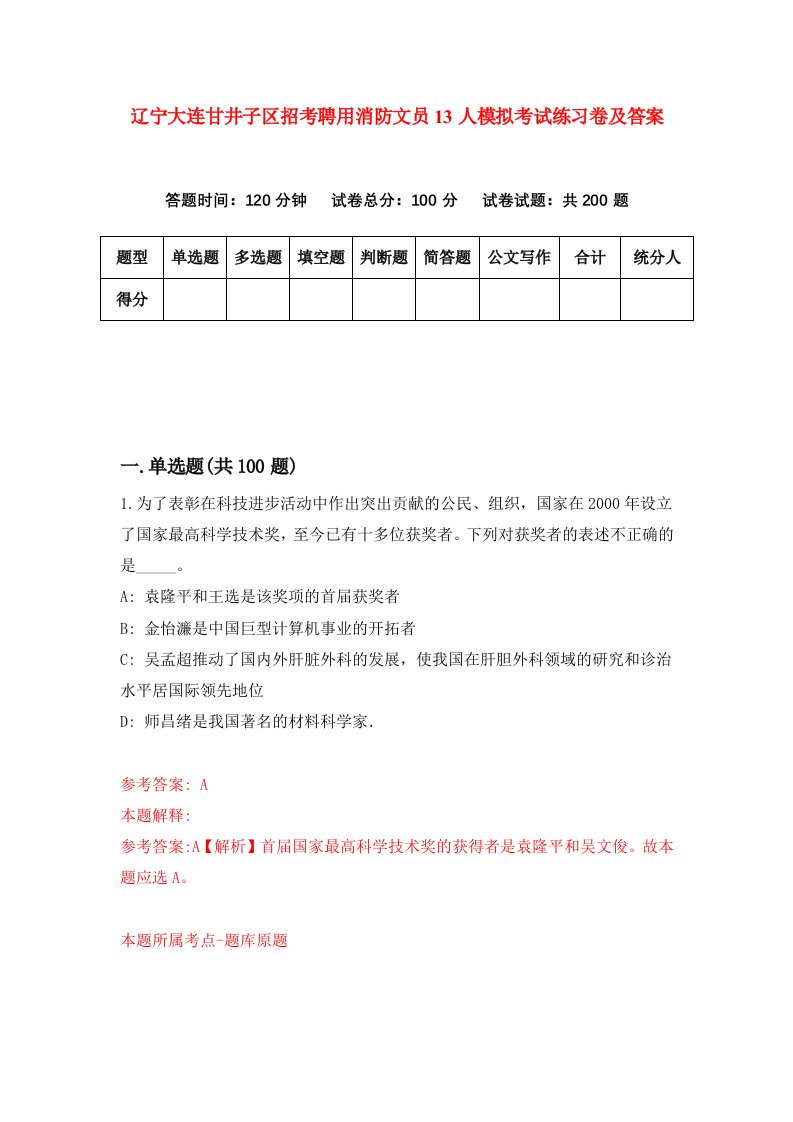 辽宁大连甘井子区招考聘用消防文员13人模拟考试练习卷及答案

答题时间：120分钟　试卷总分：100分　试卷试题：共200题

| 题型 | 单选题 | 多选题 | 填空题 | 判断题 | 简答题 | 公文写作 | 合计 | 统分人 |
|---|---|---|---|---|---|---|---|---|
| 得分 | | | | | | | | |

一.单选题(共100题)

1.为了表彰在科技进步活动中作出突出贡献的公民、组织，国家在2000年设立了国家最高科学技术奖，至今已有十多位获奖者。下列对获奖者的表述不正确的是_____。

A: 袁隆平和王选是该奖项的首届获奖者

B: 金怡濂是中国巨型计算机事业的开拓者

C: 吴孟超推动了国内外肝脏外科的发展，使我国在肝胆外科领域的研究和诊治水平居国际领先地位

D: 师昌绪是我国著名的材料科学家.

参考答案: A

本题解释:

参考答案:A【解析】首届国家最高科学技术奖的获得者是袁隆平和吴文俊。故本题应选A。

本题所属考点-题库原题